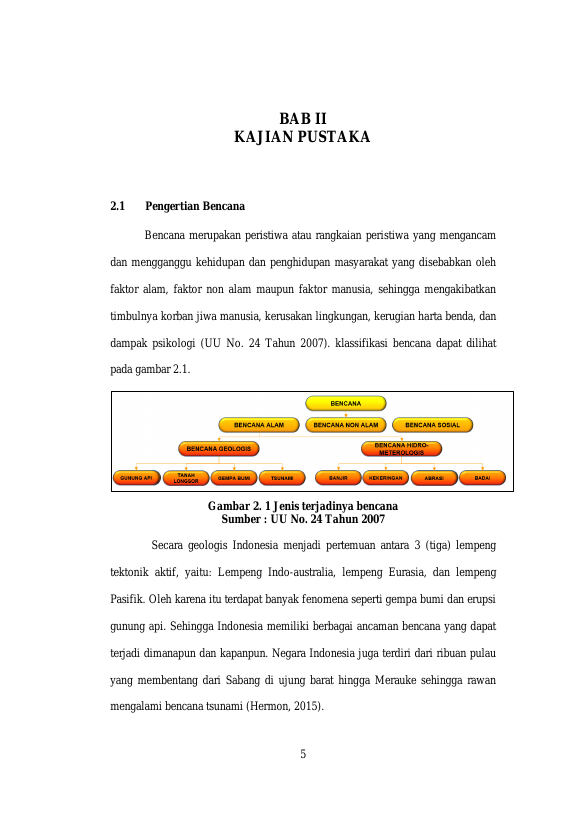 BAB II
KAJIAN PUSTAKA

2.1 Pengertian Bencana

Bencana merupakan peristiwa atau rangkaian peristiwa yang mengancam dan mengganggu kehidupan dan penghidupan masyarakat yang disebabkan oleh faktor alam, faktor non alam maupun faktor manusia, sehingga mengakibatkan timbulnya korban jiwa manusia, kerusakan lingkungan, kerugian harta benda, dan dampak psikologi (UU No. 24 Tahun 2007). klassifikasi bencana dapat dilihat pada gambar 2.1.

BENCANA
BENCANA ALAM
BENCANA NON ALAM
BENCANA SOSIAL
BENCANA GEOLOGIS
BENCANA HIDRO-METEROLOGIS
GUNUNG API
TANAH LONGSOR
GEMPA BUMI
TSUNAMI
BANJIR
KEKERINGAN
ABRASI
BADAI

Gambar 2. 1 Jenis terjadinya bencana
Sumber : UU No. 24 Tahun 2007

Secara geologis Indonesia menjadi pertemuan antara 3 (tiga) lempeng tektonik aktif, yaitu: Lempeng Indo-australia, lempeng Eurasia, dan lempeng Pasifik. Oleh karena itu terdapat banyak fenomena seperti gempa bumi dan erupsi gunung api. Sehingga Indonesia memiliki berbagai ancaman bencana yang dapat terjadi dimanapun dan kapanpun. Negara Indonesia juga terdiri dari ribuan pulau yang membentang dari Sabang di ujung barat hingga Merauke sehingga rawan mengalami bencana tsunami (Hermon, 2015).

5